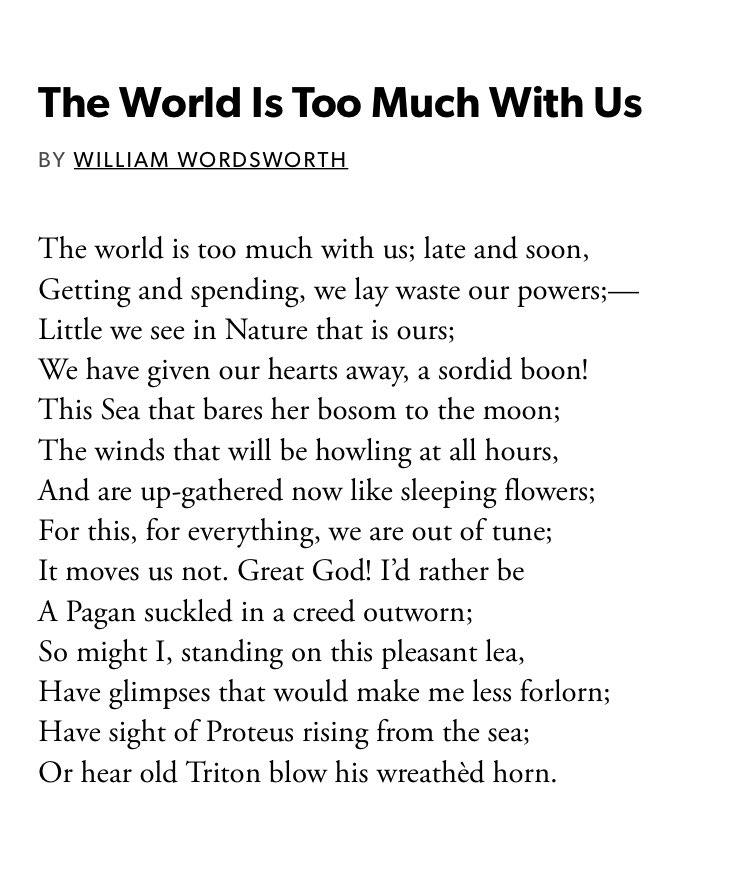 The World Is Too Much With Us

BY WILLIAM WORDSWORTH

The world is too much with us; late and soon,
Getting and spending, we lay waste our powers;—
Little we see in Nature that is ours;
We have given our hearts away, a sordid boon!
This Sea that bares her bosom to the moon;
The winds that will be howling at all hours,
And are up-gathered now like sleeping flowers;
For this, for everything, we are out of tune;
It moves us not. Great God! I'd rather be
A Pagan suckled in a creed outworn;
So might I, standing on this pleasant lea,
Have glimpses that would make me less forlorn;
Have sight of Proteus rising from the sea;
Or hear old Triton blow his wreathèd horn.